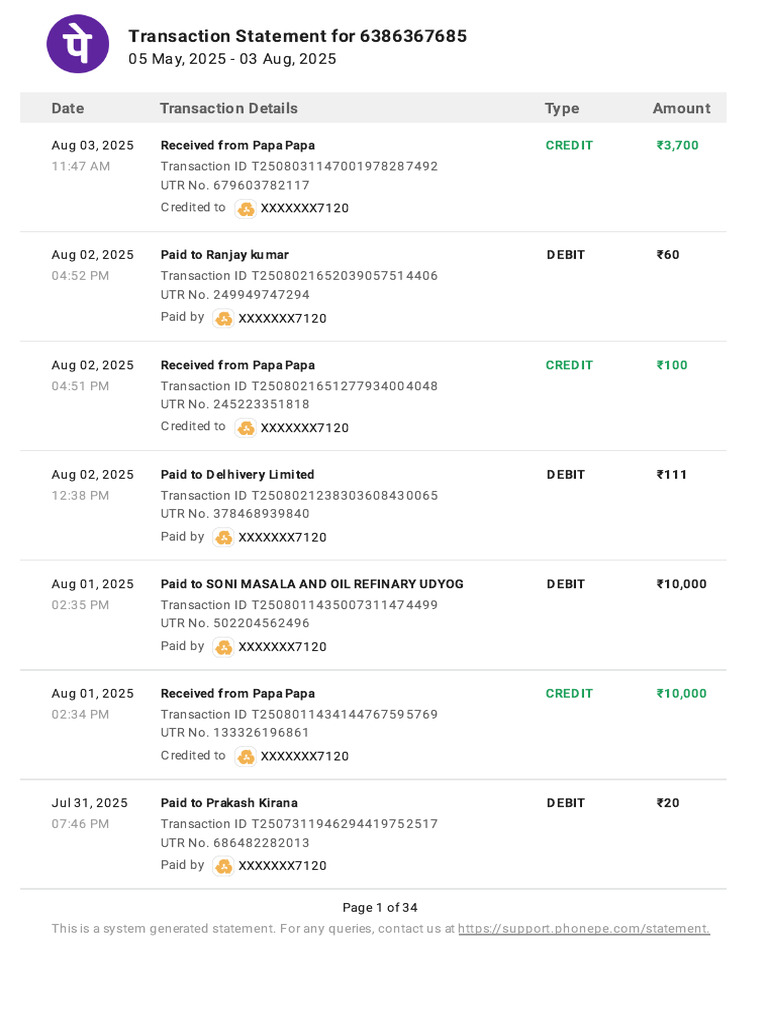 पे

Transaction Statement for 6386367685
05 May, 2025 - 03 Aug, 2025

| Date | Transaction Details | Type | Amount |
|---|---|---|---|
| Aug 03, 2025 11:47 AM | Received from Papa Papa Transaction ID T2508031147001978287492 UTR No. 679603782117 Credited to XXXXXXX7120 | CREDIT | ₹3,700 |
| Aug 02, 2025 04:52 PM | Paid to Ranjay kumar Transaction ID T2508021652039057514406 UTR No. 249949747294 Paid by XXXXXXX7120 | DEBIT | ₹60 |
| Aug 02, 2025 04:51 PM | Received from Papa Papa Transaction ID T2508021651277934004048 UTR No. 245223351818 Credited to XXXXXXX7120 | CREDIT | ₹100 |
| Aug 02, 2025 12:38 PM | Paid to Delhivery Limited Transaction ID T2508021238303608430065 UTR No. 378468939840 Paid by XXXXXXX7120 | DEBIT | ₹111 |
| Aug 01, 2025 02:35 PM | Paid to SONI MASALA AND OIL REFINARY UDYOG Transaction ID T2508011435007311474499 UTR No. 502204562496 Paid by XXXXXXX7120 | DEBIT | ₹10,000 |
| Aug 01, 2025 02:34 PM | Received from Papa Papa Transaction ID T2508011434144767595769 UTR No. 133326196861 Credited to XXXXXXX7120 | CREDIT | ₹10,000 |
| Jul 31, 2025 07:46 PM | Paid to Prakash Kirana Transaction ID T2507311946294419752517 UTR No. 686482282013 Paid by XXXXXXX7120 | DEBIT | ₹20 |

Page 1 of 34
This is a system generated statement. For any queries, contact us at https://support.phonepe.com/statement.